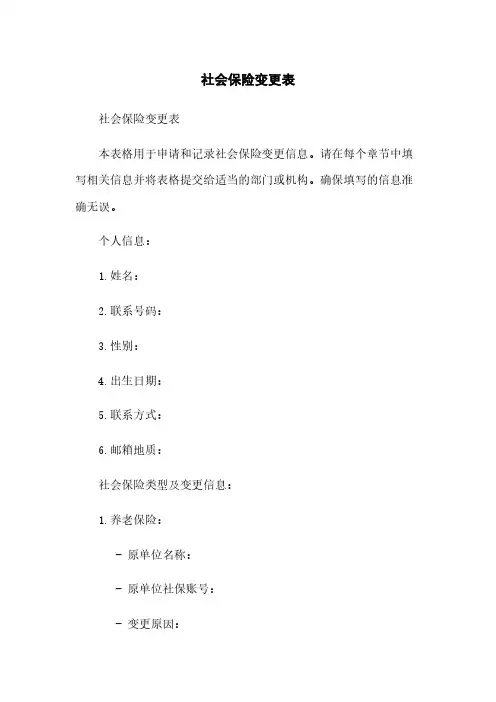 社会保险变更表

社会保险变更表

本表格用于申请和记录社会保险变更信息。请在每个章节中填写相关信息并将表格提交给适当的部门或机构。确保填写的信息准确无误。

个人信息：

1. 姓名：

2. 联系号码：

3. 性别：

4. 出生日期：

5. 联系方式：

6. 邮箱地质：

社会保险类型及变更信息：

1. 养老保险：

- 原单位名称：

- 原单位社保账号：

- 变更原因：